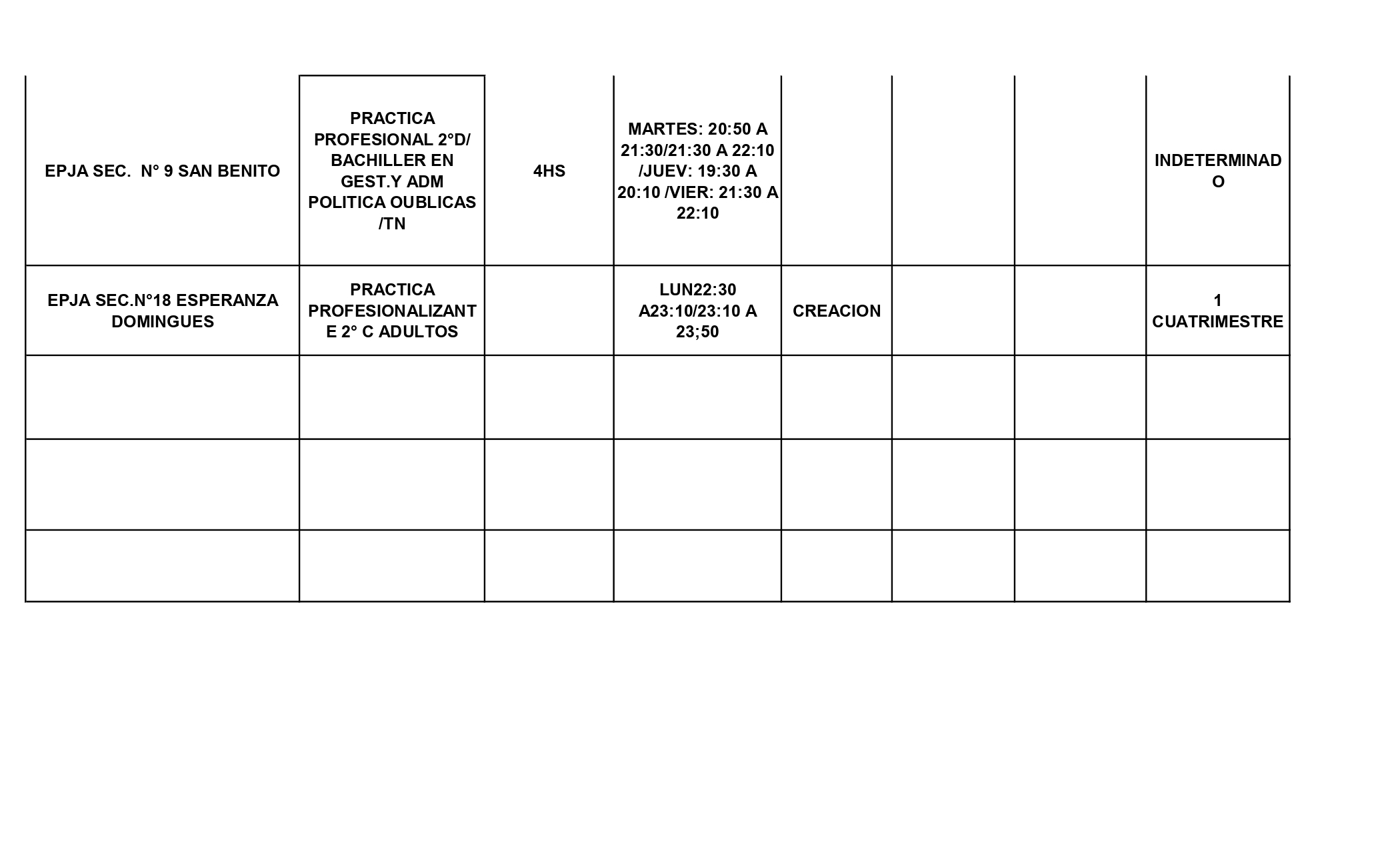 | | | | | | | | |
|---|---|---|---|---|---|---|---|
| EPJA SEC. N° 9 SAN BENITO | PRACTICA PROFESIONAL 2°D/ BACHILLER EN GEST.Y ADM POLITICA OUBLICAS /TN | 4HS | MARTES: 20:50 A 21:30/21:30 A 22:10 /JUEV: 19:30 A 20:10 /VIER: 21:30 A 22:10 | | | | INDETERMINADO |
| EPJA SEC.N°18 ESPERANZA DOMINGUES | PRACTICA PROFESIONALIZANTE 2° C ADULTOS | | LUN22:30 A23:10/23:10 A 23;50 | CREACION | | | 1 CUATRIMESTRE |
| | | | | | | | |
| | | | | | | | |
| | | | | | | | |